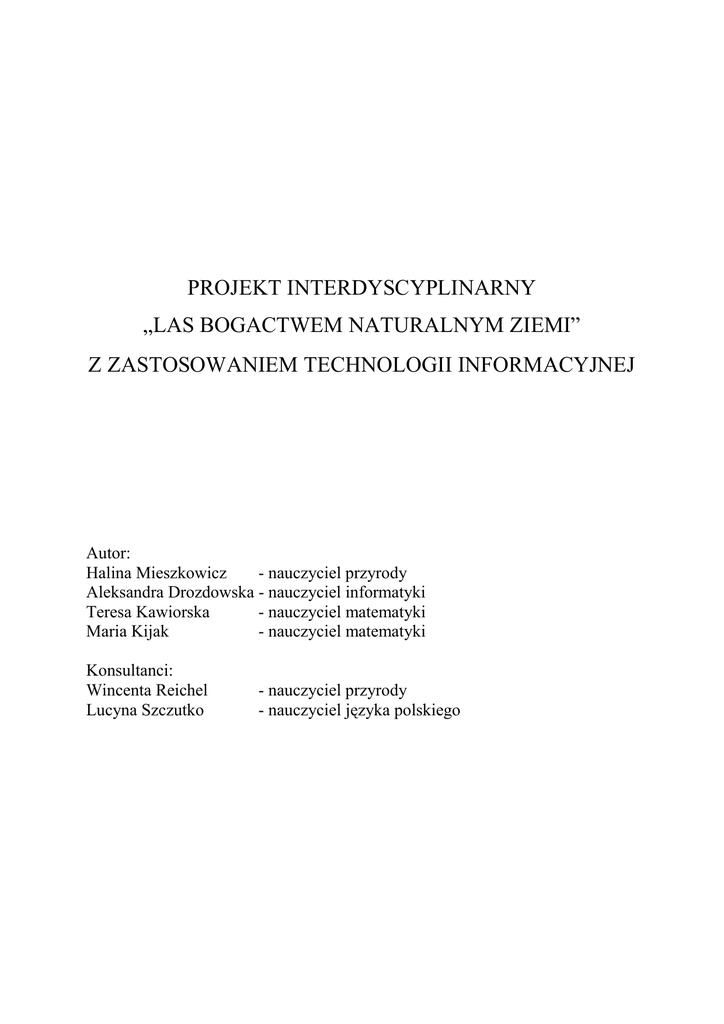 PROJEKT INTERDYSCYPLINARNY
„LAS BOGACTWEM NATURALNYM ZIEMI”
Z ZASTOSOWANIEM TECHNOLOGII INFORMACYJNEJ

Autor:
Halina Mieszkowicz - nauczyciel przyrody
Aleksandra Drozdowska - nauczyciel informatyki
Teresa Kawiorska - nauczyciel matematyki
Maria Kijak - nauczyciel matematyki

Konsultanci:
Wincenta Reichel - nauczyciel przyrody
Lucyna Szczutko - nauczyciel języka polskiego